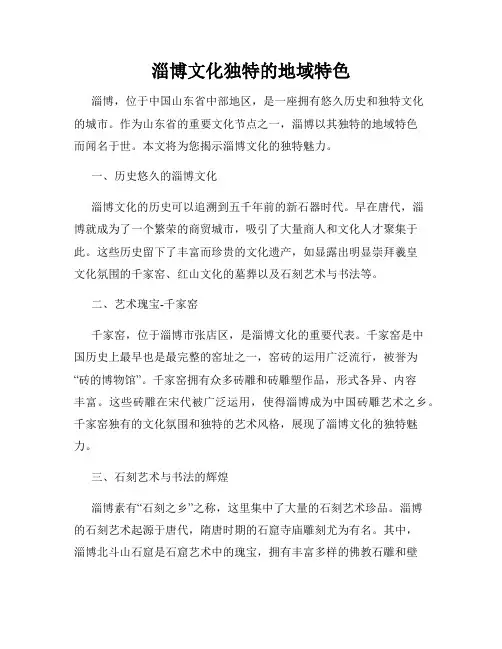 淄博文化独特的地域特色

淄博，位于中国山东省中部地区，是一座拥有悠久历史和独特文化的城市。作为山东省的重要文化节点之一，淄博以其独特的地域特色而闻名于世。本文将为您揭示淄博文化的独特魅力。

一、历史悠久的淄博文化

淄博文化的历史可以追溯到五千年前的新石器时代。早在唐代，淄博就成为了一个繁荣的商贸城市，吸引了大量商人和文化人才聚集于此。这些历史留下了丰富而珍贵的文化遗产，如显露出明显崇拜羲皇文化氛围的千家窑、红山文化的墓葬以及石刻艺术与书法等。

二、艺术瑰宝-千家窑

千家窑，位于淄博市张店区，是淄博文化的重要代表。千家窑是中国历史上最早也是最完整的窑址之一，窑砖的运用广泛流行，被誉为“砖的博物馆”。千家窑拥有众多砖雕和砖雕塑作品，形式各异、内容丰富。这些砖雕在宋代被广泛运用，使得淄博成为中国砖雕艺术之乡。千家窑独有的文化氛围和独特的艺术风格，展现了淄博文化的独特魅力。

三、石刻艺术与书法的辉煌

淄博素有“石刻之乡”之称，这里集中了大量的石刻艺术珍品。淄博的石刻艺术起源于唐代，隋唐时期的石窟寺庙雕刻尤为有名。其中，淄博北斗山石窟是石窟艺术中的瑰宝，拥有丰富多样的佛教石雕和壁